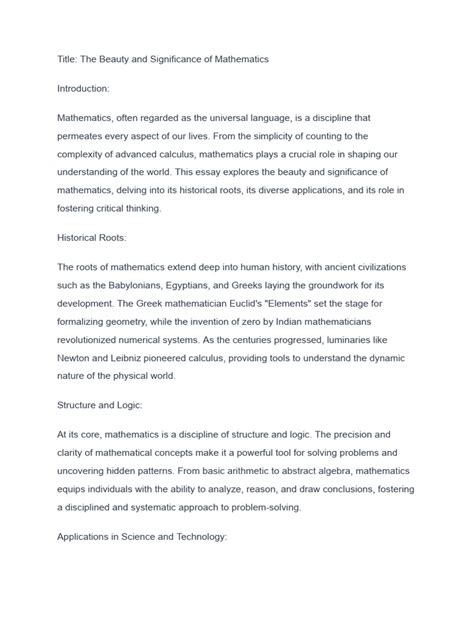 Title: The Beauty and Significance of Mathematics

Introduction:

Mathematics, often regarded as the universal language, is a discipline that permeates every aspect of our lives. From the simplicity of counting to the complexity of advanced calculus, mathematics plays a crucial role in shaping our understanding of the world. This essay explores the beauty and significance of mathematics, delving into its historical roots, its diverse applications, and its role in fostering critical thinking.

Historical Roots:

The roots of mathematics extend deep into human history, with ancient civilizations such as the Babylonians, Egyptians, and Greeks laying the groundwork for its development. The Greek mathematician Euclid's "Elements" set the stage for formalizing geometry, while the invention of zero by Indian mathematicians revolutionized numerical systems. As the centuries progressed, luminaries like Newton and Leibniz pioneered calculus, providing tools to understand the dynamic nature of the physical world.

Structure and Logic:

At its core, mathematics is a discipline of structure and logic. The precision and clarity of mathematical concepts make it a powerful tool for solving problems and uncovering hidden patterns. From basic arithmetic to abstract algebra, mathematics equips individuals with the ability to analyze, reason, and draw conclusions, fostering a disciplined and systematic approach to problem-solving.

Applications in Science and Technology: